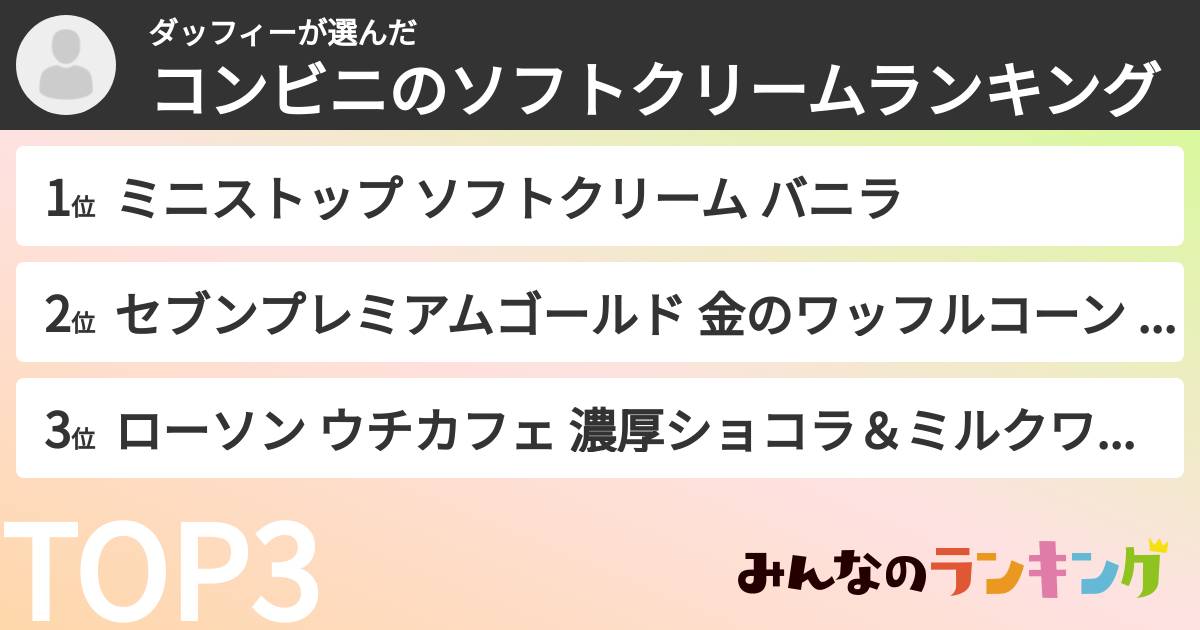 ダッフィーが選んだ
コンビニのソフトクリームランキング

1位 ミニストップ ソフトクリーム バニラ

2位 セブンプレミアムゴールド 金のワッフルコーン ...

3位 ローソン ウチカフェ 濃厚ショコラ＆ミルクワ...

TOP3

みんなのランキング